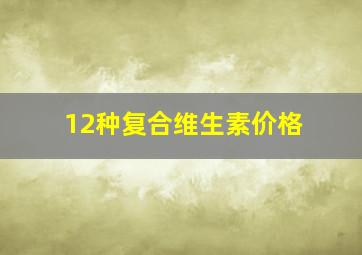 12种复合维生素价格